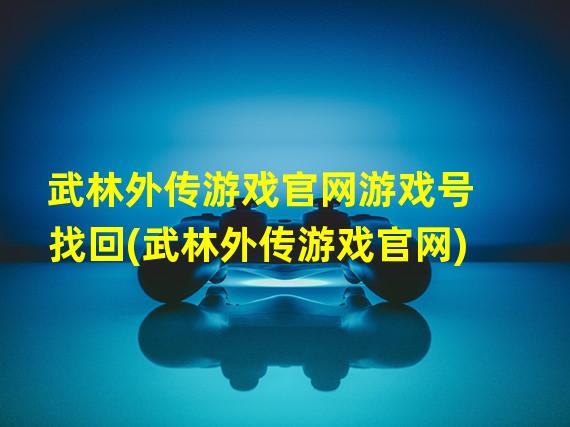 武林外传游戏官网游戏号找回(武林外传游戏官网)